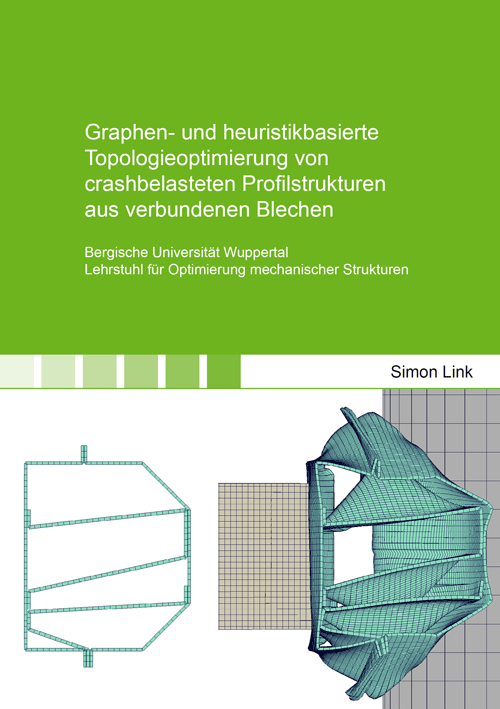 Graphen- und heuristikbasierte Topologieoptimierung von crashbelasteten Profilstrukturen aus verbundenen Blechen

Bergische Universität Wuppertal
Lehrstuhl für Optimierung mechanischer Strukturen

Simon Link